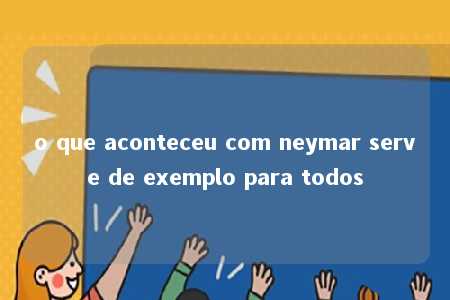 o que aconteceu com neymar serve de exemplo para todos